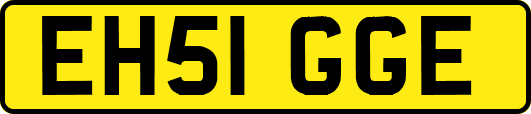 EH51 GGE